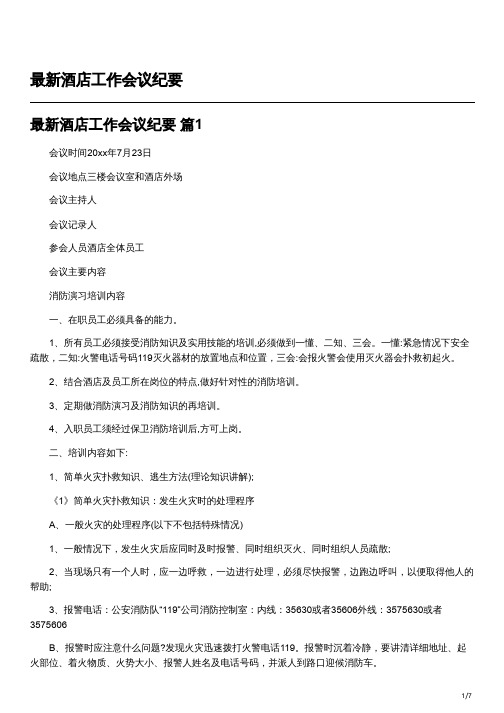 最新酒店工作会议纪要

最新酒店工作会议纪要 篇1

会议时间20xx年7月23日

会议地点三楼会议室和酒店外场

会议主持人

会议记录人

参会人员酒店全体员工

会议主要内容

消防演习培训内容

一、在职员工必须具备的能力。

1、所有员工必须接受消防知识及实用技能的培训,必须做到一懂、二知、三会。一懂:紧急情况下安全疏散，二知:火警电话号码119灭火器材的放置地点和位置，三会:会报火警会使用灭火器会扑救初起火。

2、结合酒店及员工所在岗位的特点,做好针对性的消防培训。

3、定期做消防演习及消防知识的再培训。

4、入职员工须经过保卫消防培训后,方可上岗。

二、培训内容如下:

1、简单火灾扑救知识、逃生方法(理论知识讲解);

《1》简单火灾扑救知识：发生火灾时的处理程序

A、一般火灾的处理程序(以下不包括特殊情况)

1、一般情况下，发生火灾后应同时及时报警、同时组织灭火、同时组织人员疏散;

2、当现场只有一个人时，应一边呼救，一边进行处理，必须尽快报警，边跑边呼叫，以便取得他人的帮助;

3、报警电话：公安消防队"119"公司消防控制室：内线：35630或者35606外线：3575630或者3575606

B、报警时应注意什么问题?发现火灾迅速拨打火警电话119。报警时沉着冷静，要讲清详细地址、起火部位、着火物质、火势大小、报警人姓名及电话号码，并派人到路口迎候消防车。

1/7